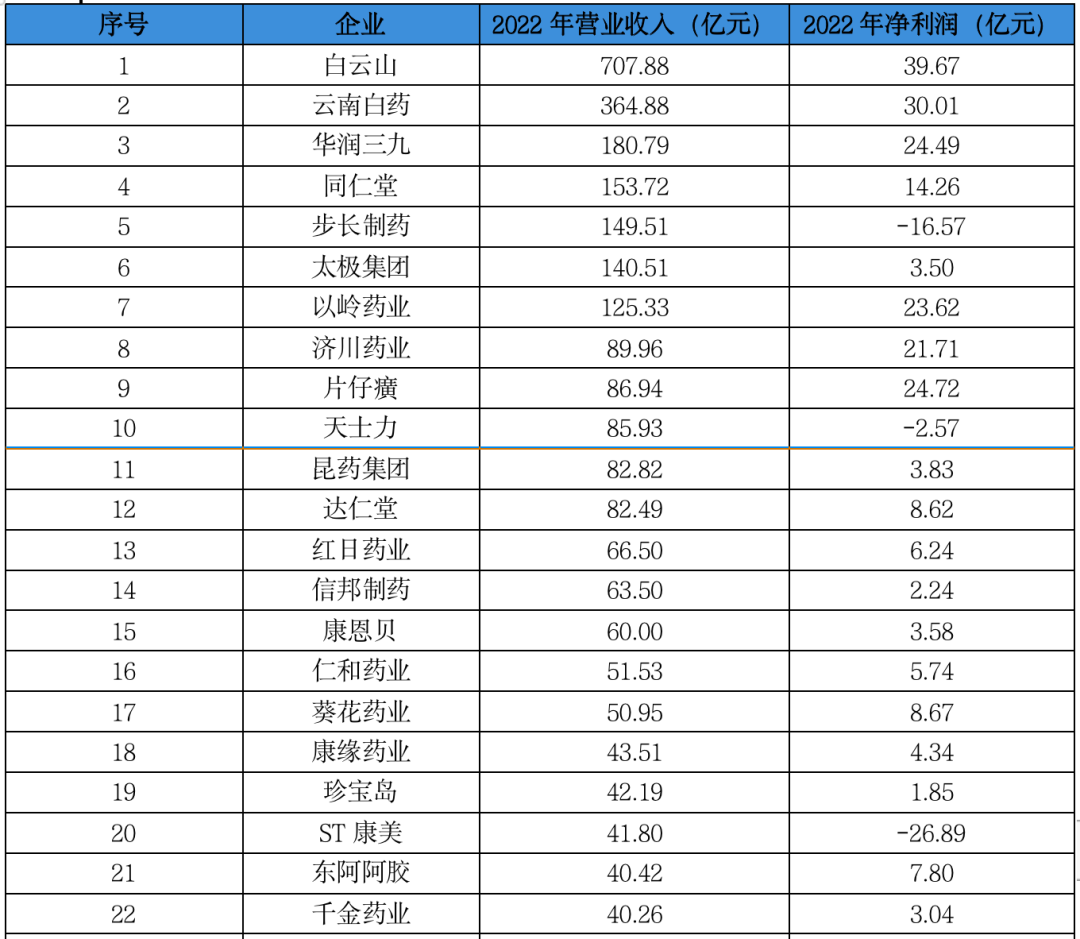 | 序号 | 企业 | 2022年营业收入（亿元） | 2022年净利润（亿元） |
|---|---|---|---|
| 1 | 白云山 | 707.88 | 39.67 |
| 2 | 云南白药 | 364.88 | 30.01 |
| 3 | 华润三九 | 180.79 | 24.49 |
| 4 | 同仁堂 | 153.72 | 14.26 |
| 5 | 步长制药 | 149.51 | -16.57 |
| 6 | 太极集团 | 140.51 | 3.50 |
| 7 | 以岭药业 | 125.33 | 23.62 |
| 8 | 济川药业 | 89.96 | 21.71 |
| 9 | 片仔癀 | 86.94 | 24.72 |
| 10 | 天士力 | 85.93 | -2.57 |
| 11 | 昆药集团 | 82.82 | 3.83 |
| 12 | 达仁堂 | 82.49 | 8.62 |
| 13 | 红日药业 | 66.50 | 6.24 |
| 14 | 信邦制药 | 63.50 | 2.24 |
| 15 | 康恩贝 | 60.00 | 3.58 |
| 16 | 仁和药业 | 51.53 | 5.74 |
| 17 | 葵花药业 | 50.95 | 8.67 |
| 18 | 康缘药业 | 43.51 | 4.34 |
| 19 | 珍宝岛 | 42.19 | 1.85 |
| 20 | ST康美 | 41.80 | -26.89 |
| 21 | 东阿阿胶 | 40.42 | 7.80 |
| 22 | 千金药业 | 40.26 | 3.04 |